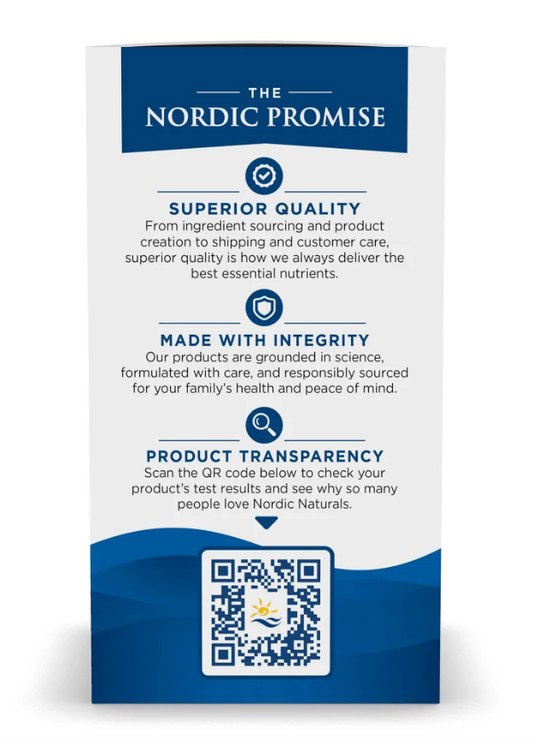 THE
NORDIC PROMISE

SUPERIOR QUALITY

From ingredient sourcing and product creation to shipping and customer care, superior quality is how we always deliver the best essential nutrients.

MADE WITH INTEGRITY

Our products are grounded in science, formulated with care, and responsibly sourced for your family's health and peace of mind.

PRODUCT TRANSPARENCY

Scan the QR code below to check your product's test results and see why so many people love Nordic Naturals.